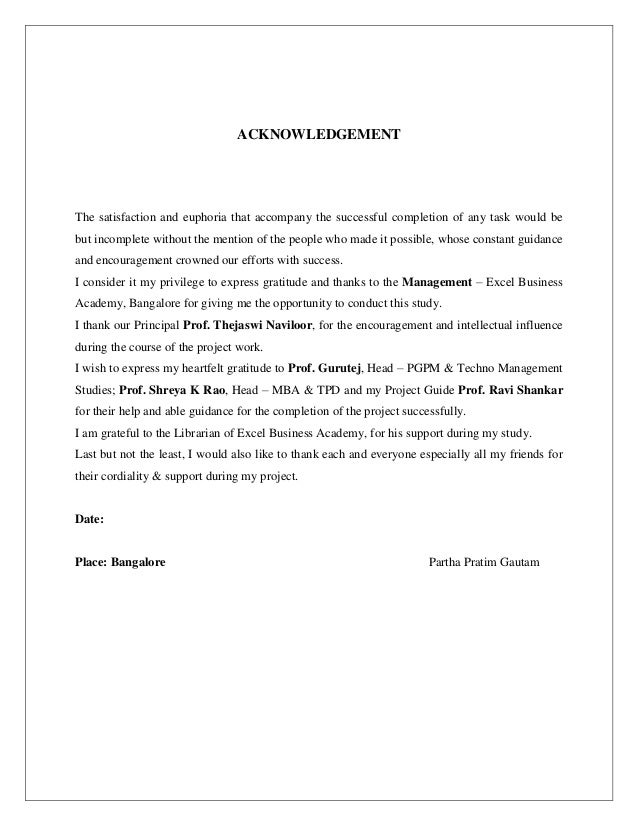 ACKNOWLEDGEMENT

The satisfaction and euphoria that accompany the successful completion of any task would be but incomplete without the mention of the people who made it possible, whose constant guidance and encouragement crowned our efforts with success.

I consider it my privilege to express gratitude and thanks to the Management – Excel Business Academy, Bangalore for giving me the opportunity to conduct this study.

I thank our Principal Prof. Thejaswi Naviloor, for the encouragement and intellectual influence during the course of the project work.

I wish to express my heartfelt gratitude to Prof. Gurutej, Head – PGPM & Techno Management Studies; Prof. Shreya K Rao, Head – MBA & TPD and my Project Guide Prof. Ravi Shankar for their help and able guidance for the completion of the project successfully.

I am grateful to the Librarian of Excel Business Academy, for his support during my study.

Last but not the least, I would also like to thank each and everyone especially all my friends for their cordiality & support during my project.

Date:

Place: Bangalore

Partha Pratim Gautam